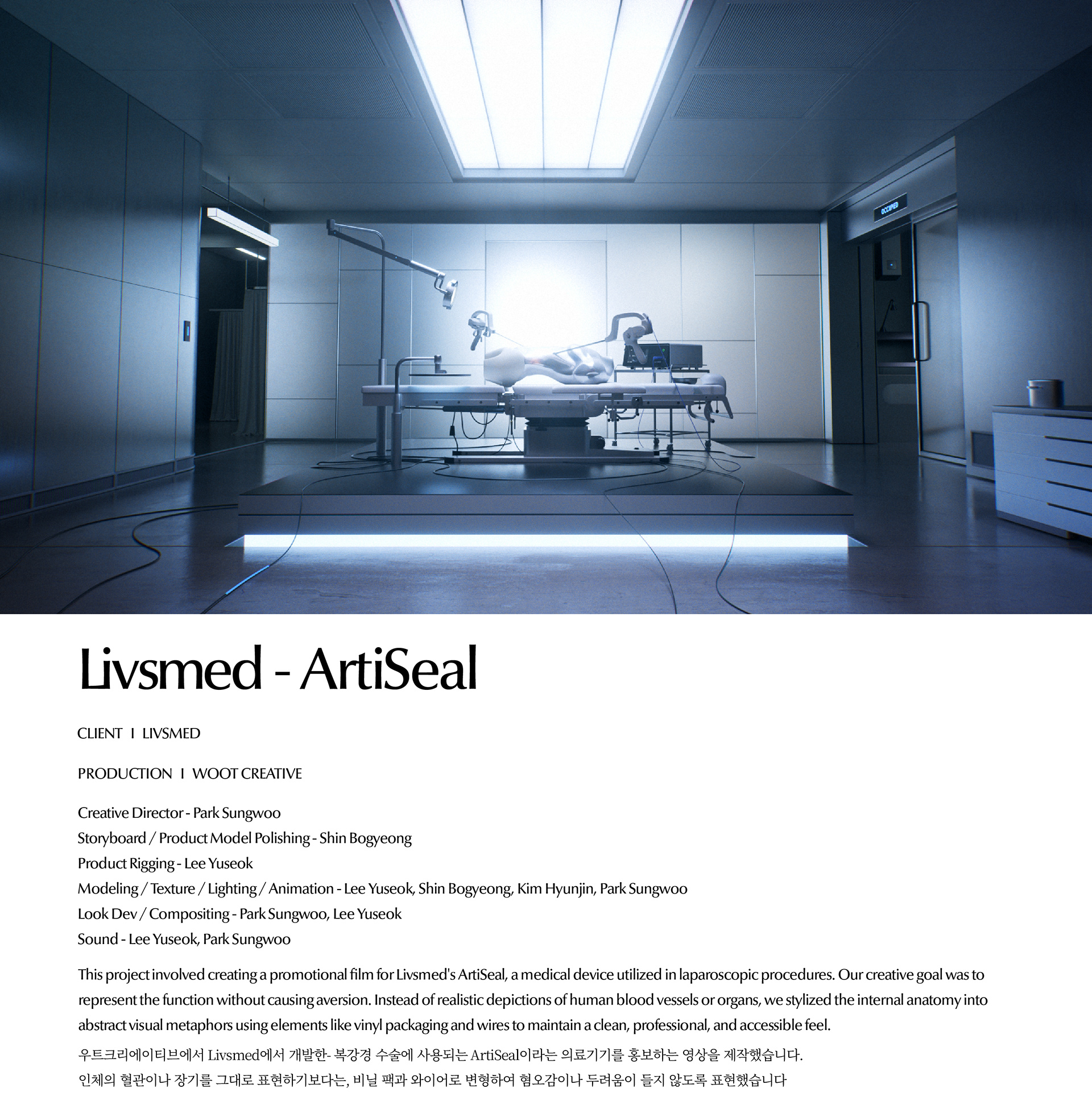 OCCUPIED

Livsmed - ArtiSeal

CLIENT I LIVSMED

PRODUCTION I WOOT CREATIVE

Creative Director - Park Sungwoo
Storyboard / Product Model Polishing - Shin Bogyeong
Product Rigging - Lee Yuseok
Modeling / Texture / Lighting / Animation - Lee Yuseok, Shin Bogyeong, Kim Hyunjin, Park Sungwoo
Look Dev / Compositing - Park Sungwoo, Lee Yuseok
Sound - Lee Yuseok, Park Sungwoo

This project involved creating a promotional film for Livsmed's ArtiSeal, a medical device utilized in laparoscopic procedures. Our creative goal was to represent the function without causing aversion. Instead of realistic depictions of human blood vessels or organs, we stylized the internal anatomy into abstract visual metaphors using elements like vinyl packaging and wires to maintain a clean, professional, and accessible feel.

우트크리에이티브에서 Livsmed에서 개발한- 복강경 수술에 사용되는 ArtiSeal이라는 의료기기를 홍보하는 영상을 제작했습니다.
인체의 혈관이나 장기를 그대로 표현하기보다는, 비닐 팩과 와이어로 변형하여 혐오감이나 두려움이 들지 않도록 표현했습니다